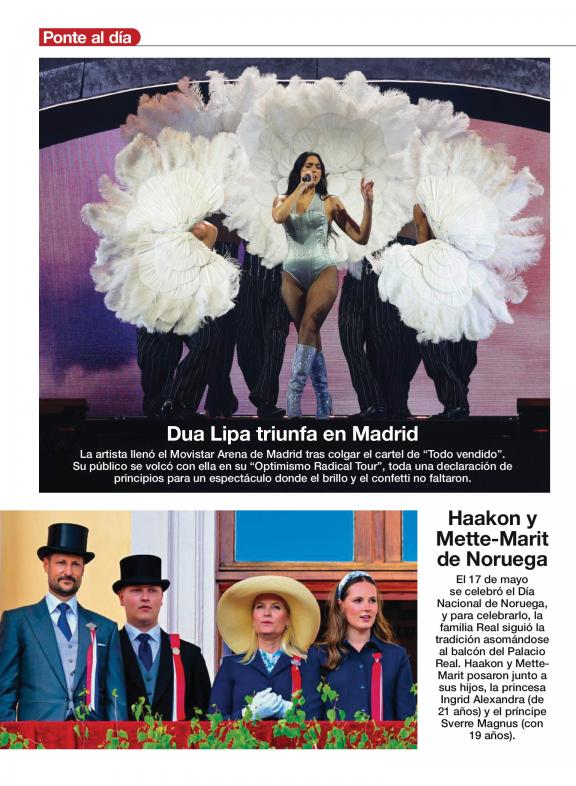 Ponte al día

Dua Lipa triunfa en Madrid

La artista llenó el Movistar Arena de Madrid tras colgar el cartel de "Todo vendido". Su público se volcó con ella en su "Optimismo Radical Tour", toda una declaración de principios para un espectáculo donde el brillo y el confetti no faltaron.

Haakon y Mette-Marit de Noruega

El 17 de mayo se celebró el Día Nacional de Noruega, y para celebrarlo, la familia Real siguió la tradición asomándose al balcón del Palacio Real. Haakon y Mette-Marit posaron junto a sus hijos, la princesa Ingrid Alexandra (de 21 años) y el príncipe Sverre Magnus (con 19 años).